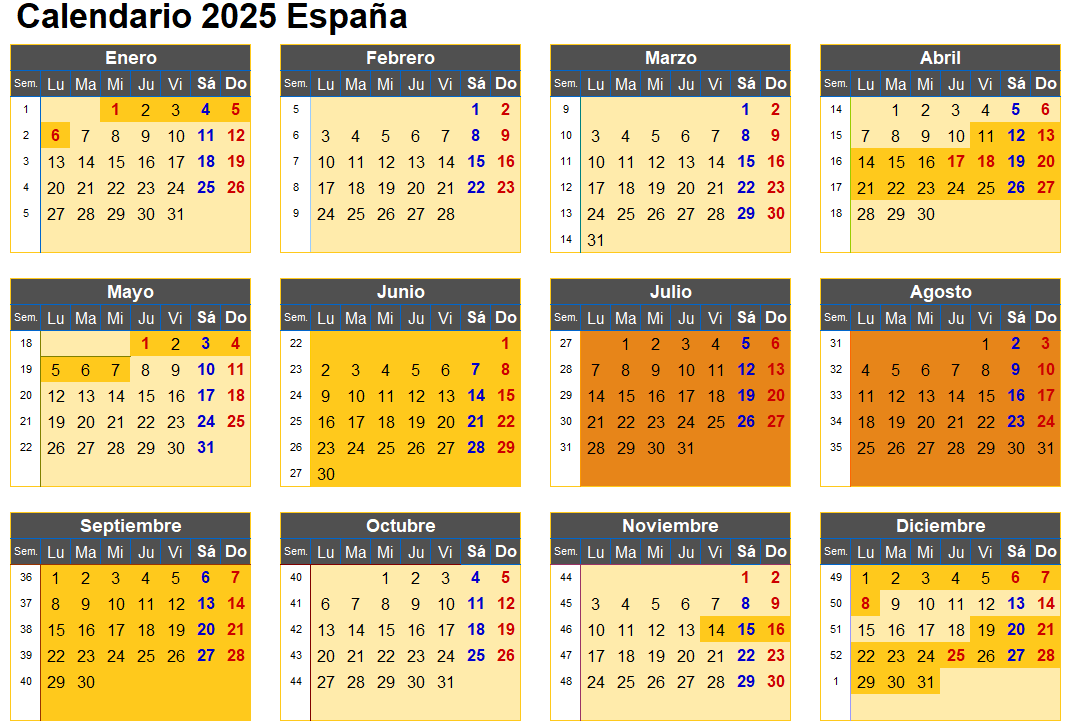 Calendario 2025 España

Enero

| Sem. | Lu | Ma | Mi | Ju | Vi | Sá | Do |
|---|---|---|---|---|---|---|---|
| 1 | | | 1 | 2 | 3 | 4 | 5 |
| 2 | 6 | 7 | 8 | 9 | 10 | 11 | 12 |
| 3 | 13 | 14 | 15 | 16 | 17 | 18 | 19 |
| 4 | 20 | 21 | 22 | 23 | 24 | 25 | 26 |
| 5 | 27 | 28 | 29 | 30 | 31 | | |

Febrero

| Sem. | Lu | Ma | Mi | Ju | Vi | Sá | Do |
|---|---|---|---|---|---|---|---|
| 5 | | | | | | 1 | 2 |
| 6 | 3 | 4 | 5 | 6 | 7 | 8 | 9 |
| 7 | 10 | 11 | 12 | 13 | 14 | 15 | 16 |
| 8 | 17 | 18 | 19 | 20 | 21 | 22 | 23 |
| 9 | 24 | 25 | 26 | 27 | 28 | | |

Marzo

| Sem. | Lu | Ma | Mi | Ju | Vi | Sá | Do |
|---|---|---|---|---|---|---|---|
| 9 | | | | | | 1 | 2 |
| 10 | 3 | 4 | 5 | 6 | 7 | 8 | 9 |
| 11 | 10 | 11 | 12 | 13 | 14 | 15 | 16 |
| 12 | 17 | 18 | 19 | 20 | 21 | 22 | 23 |
| 13 | 24 | 25 | 26 | 27 | 28 | 29 | 30 |
| 14 | 31 | | | | | | |

Abril

| Sem. | Lu | Ma | Mi | Ju | Vi | Sá | Do |
|---|---|---|---|---|---|---|---|
| 14 | | 1 | 2 | 3 | 4 | 5 | 6 |
| 15 | 7 | 8 | 9 | 10 | 11 | 12 | 13 |
| 16 | 14 | 15 | 16 | 17 | 18 | 19 | 20 |
| 17 | 21 | 22 | 23 | 24 | 25 | 26 | 27 |
| 18 | 28 | 29 | 30 | | | | |

Mayo

| Sem. | Lu | Ma | Mi | Ju | Vi | Sá | Do |
|---|---|---|---|---|---|---|---|
| 18 | | | | 1 | 2 | 3 | 4 |
| 19 | 5 | 6 | 7 | 8 | 9 | 10 | 11 |
| 20 | 12 | 13 | 14 | 15 | 16 | 17 | 18 |
| 21 | 19 | 20 | 21 | 22 | 23 | 24 | 25 |
| 22 | 26 | 27 | 28 | 29 | 30 | 31 | |

Junio

| Sem. | Lu | Ma | Mi | Ju | Vi | Sá | Do |
|---|---|---|---|---|---|---|---|
| 22 | | | | | | | 1 |
| 23 | 2 | 3 | 4 | 5 | 6 | 7 | 8 |
| 24 | 9 | 10 | 11 | 12 | 13 | 14 | 15 |
| 25 | 16 | 17 | 18 | 19 | 20 | 21 | 22 |
| 26 | 23 | 24 | 25 | 26 | 27 | 28 | 29 |
| 27 | 30 | | | | | | |

Julio

| Sem. | Lu | Ma | Mi | Ju | Vi | Sá | Do |
|---|---|---|---|---|---|---|---|
| 27 | | 1 | 2 | 3 | 4 | 5 | 6 |
| 28 | 7 | 8 | 9 | 10 | 11 | 12 | 13 |
| 29 | 14 | 15 | 16 | 17 | 18 | 19 | 20 |
| 30 | 21 | 22 | 23 | 24 | 25 | 26 | 27 |
| 31 | 28 | 29 | 30 | 31 | | | |

Agosto

| Sem. | Lu | Ma | Mi | Ju | Vi | Sá | Do |
|---|---|---|---|---|---|---|---|
| 31 | | | | | 1 | 2 | 3 |
| 32 | 4 | 5 | 6 | 7 | 8 | 9 | 10 |
| 33 | 11 | 12 | 13 | 14 | 15 | 16 | 17 |
| 34 | 18 | 19 | 20 | 21 | 22 | 23 | 24 |
| 35 | 25 | 26 | 27 | 28 | 29 | 30 | 31 |

Septiembre

| Sem. | Lu | Ma | Mi | Ju | Vi | Sá | Do |
|---|---|---|---|---|---|---|---|
| 36 | 1 | 2 | 3 | 4 | 5 | 6 | 7 |
| 37 | 8 | 9 | 10 | 11 | 12 | 13 | 14 |
| 38 | 15 | 16 | 17 | 18 | 19 | 20 | 21 |
| 39 | 22 | 23 | 24 | 25 | 26 | 27 | 28 |
| 40 | 29 | 30 | | | | | |

Octubre

| Sem. | Lu | Ma | Mi | Ju | Vi | Sá | Do |
|---|---|---|---|---|---|---|---|
| 40 | | | 1 | 2 | 3 | 4 | 5 |
| 41 | 6 | 7 | 8 | 9 | 10 | 11 | 12 |
| 42 | 13 | 14 | 15 | 16 | 17 | 18 | 19 |
| 43 | 20 | 21 | 22 | 23 | 24 | 25 | 26 |
| 44 | 27 | 28 | 29 | 30 | 31 | | |

Noviembre

| Sem. | Lu | Ma | Mi | Ju | Vi | Sá | Do |
|---|---|---|---|---|---|---|---|
| 44 | | | | | | 1 | 2 |
| 45 | 3 | 4 | 5 | 6 | 7 | 8 | 9 |
| 46 | 10 | 11 | 12 | 13 | 14 | 15 | 16 |
| 47 | 17 | 18 | 19 | 20 | 21 | 22 | 23 |
| 48 | 24 | 25 | 26 | 27 | 28 | 29 | 30 |

Diciembre

| Sem. | Lu | Ma | Mi | Ju | Vi | Sá | Do |
|---|---|---|---|---|---|---|---|
| 49 | 1 | 2 | 3 | 4 | 5 | 6 | 7 |
| 50 | 8 | 9 | 10 | 11 | 12 | 13 | 14 |
| 51 | 15 | 16 | 17 | 18 | 19 | 20 | 21 |
| 52 | 22 | 23 | 24 | 25 | 26 | 27 | 28 |
| 1 | 29 | 30 | 31 | | | | |